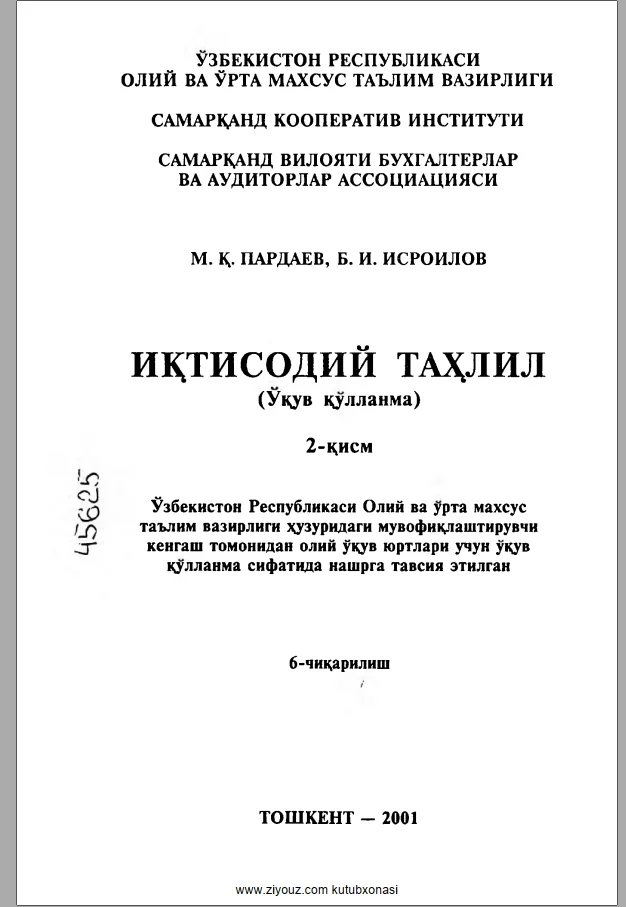 ЎЗБЕКИСТОН РЕСПУБЛИКАСИ
ОЛИЙ ВА ЎРТА МАХСУС ТАЪЛИМ ВАЗИРЛИГИ

САМАРҚАНД КООПЕРАТИВ ИНСТИТУТИ

САМАРҚАНД ВИЛОЯТИ БУХГАЛТЕРЛАР
ВА АУДИТОРЛАР АССОЦИАЦИЯСИ

М. Қ. ПАРДАЕВ, Б. И. ИСРОИЛОВ

ИҚТИСОДИЙ ТАҲЛИЛ
(Ўқув қўлланма)

2-қисм

45625

Ўзбекистон Республикаси Олий ва ўрта махсус таълим вазирлиги ҳузуридаги мувофиқлаштирувчи кенгаш томонидан олий ўқув юртлари учун ўқув қўлланма сифатида нашрга тавсия этилган

6-чиқарилиш

ТОШКЕНТ — 2001

www.ziyouz.com kutubxonasi